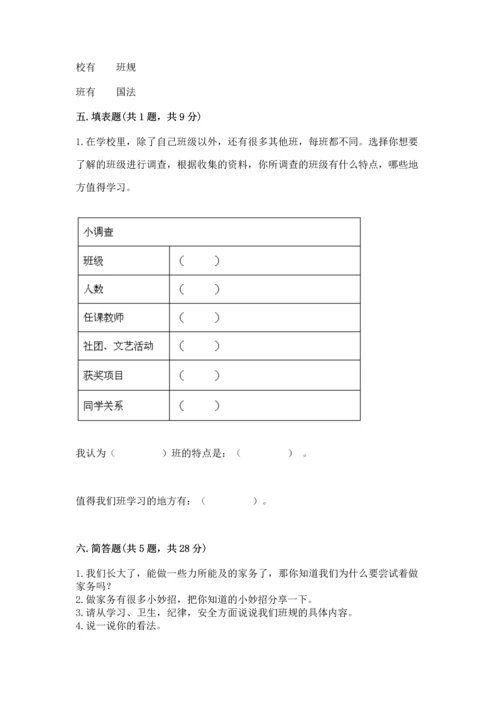 校有　　班规

班有　　国法

五. 填表题(共 1 题，共 9 分)

1. 在学校里，除了自己班级以外，还有很多其他班，每班都不同。选择你想要了解的班级进行调查，根据收集的资料，你所调查的班级有什么特点，哪些地方值得学习。

| 小调查 | |
|---|---|
| 班级 | （　　） |
| 人数 | （　　） |
| 任课教师 | （　　） |
| 社团、文艺活动 | （　　） |
| 获奖项目 | （　　） |
| 同学关系 | （　　） |

我认为（　　　　）班的特点是：（　　　　）。

值得我们班学习的地方有：（　　　　）。

六. 简答题(共 5 题，共 28 分)

1. 我们长大了，能做一些力所能及的家务了，那你知道我们为什么要尝试着做家务吗？
2. 做家务有很多小妙招，把你知道的小妙招分享一下。
3. 请从学习、卫生，纪律，安全方面说说我们班规的具体内容。
4. 说一说你的看法。